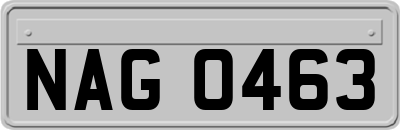 NAG 0463